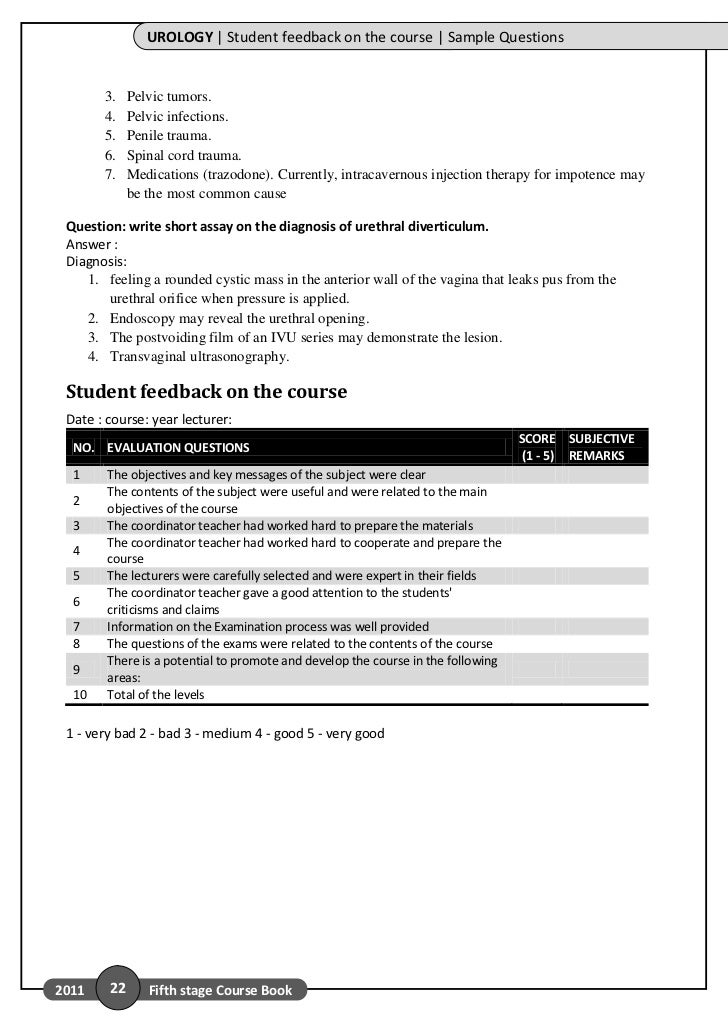 UROLOGY | Student feedback on the course | Sample Questions

3. Pelvic tumors.
4. Pelvic infections.
5. Penile trauma.
6. Spinal cord trauma.
7. Medications (trazodone). Currently, intracavernous injection therapy for impotence may be the most common cause

Question: write short assay on the diagnosis of urethral diverticulum.
Answer :
Diagnosis:
1. feeling a rounded cystic mass in the anterior wall of the vagina that leaks pus from the urethral orifice when pressure is applied.
2. Endoscopy may reveal the urethral opening.
3. The postvoiding film of an IVU series may demonstrate the lesion.
4. Transvaginal ultrasonography.

Student feedback on the course

Date : course: year lecturer:

| NO. | EVALUATION QUESTIONS | SCORE (1 - 5) | SUBJECTIVE REMARKS |
|---|---|---|---|
| 1 | The objectives and key messages of the subject were clear | | |
| 2 | The contents of the subject were useful and were related to the main objectives of the course | | |
| 3 | The coordinator teacher had worked hard to prepare the materials | | |
| 4 | The coordinator teacher had worked hard to cooperate and prepare the course | | |
| 5 | The lecturers were carefully selected and were expert in their fields | | |
| 6 | The coordinator teacher gave a good attention to the students' criticisms and claims | | |
| 7 | Information on the Examination process was well provided | | |
| 8 | The questions of the exams were related to the contents of the course | | |
| 9 | There is a potential to promote and develop the course in the following areas: | | |
| 10 | Total of the levels | | |

1 - very bad 2 - bad 3 - medium 4 - good 5 - very good

2011 22 Fifth stage Course Book